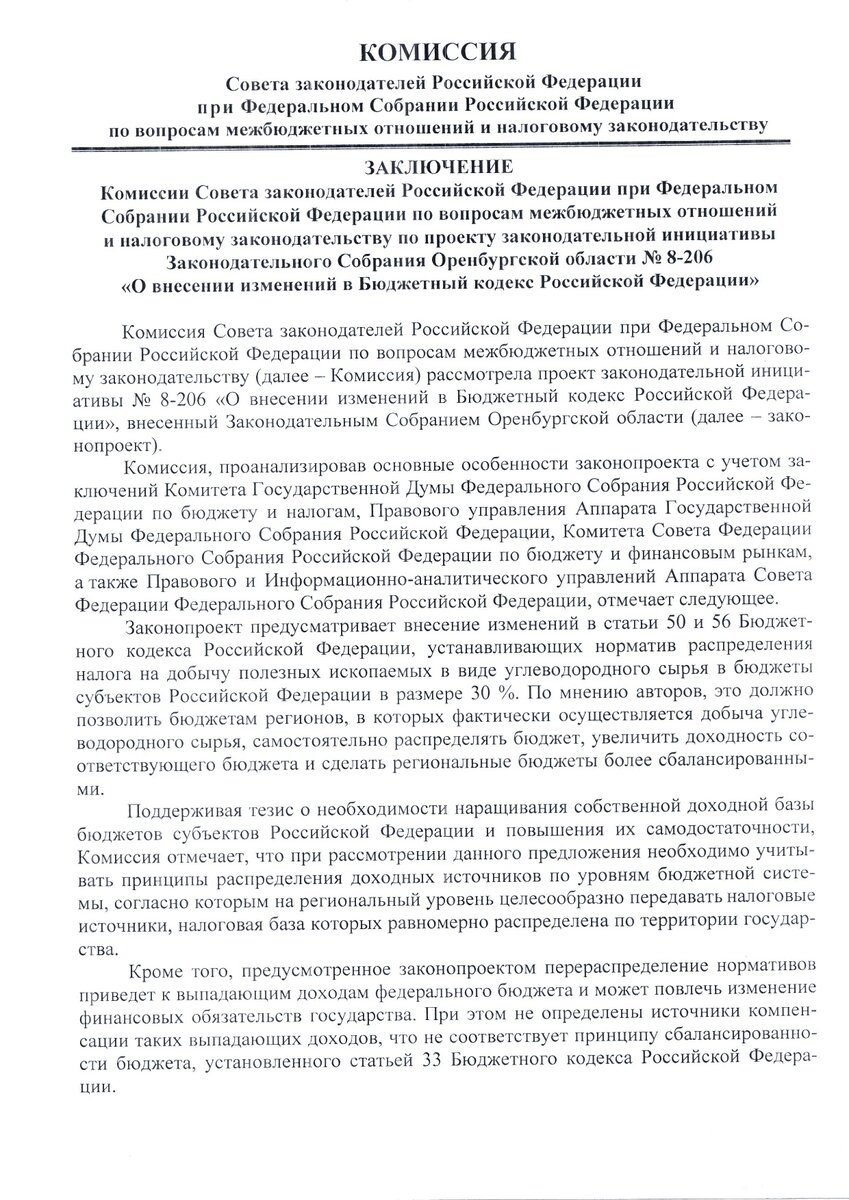 КОМИССИЯ
Совета законодателей Российской Федерации при Федеральном Собрании Российской Федерации по вопросам межбюджетных отношений и налоговому законодательству

ЗАКЛЮЧЕНИЕ
Комиссии Совета законодателей Российской Федерации при Федеральном Собрании Российской Федерации по вопросам межбюджетных отношений и налоговому законодательству по проекту законодательной инициативы Законодательного Собрания Оренбургской области № 8-206 «О внесении изменений в Бюджетный кодекс Российской Федерации»

Комиссия Совета законодателей Российской Федерации при Федеральном Собрании Российской Федерации по вопросам межбюджетных отношений и налоговому законодательству (далее – Комиссия) рассмотрела проект законодательной инициативы № 8-206 «О внесении изменений в Бюджетный кодекс Российской Федерации», внесенный Законодательным Собранием Оренбургской области (далее – законопроект).

Комиссия, проанализировав основные особенности законопроекта с учетом заключений Комитета Государственной Думы Федерального Собрания Российской Федерации по бюджету и налогам, Правового управления Аппарата Государственной Думы Федерального Собрания Российской Федерации, Комитета Совета Федерации Федерального Собрания Российской Федерации по бюджету и финансовым рынкам, а также Правового и Информационно-аналитического управлений Аппарата Совета Федерации Федерального Собрания Российской Федерации, отмечает следующее.

Законопроект предусматривает внесение изменений в статьи 50 и 56 Бюджетного кодекса Российской Федерации, устанавливающих норматив распределения налога на добычу полезных ископаемых в виде углеводородного сырья в бюджеты субъектов Российской Федерации в размере 30 %. По мнению авторов, это должно позволить бюджетам регионов, в которых фактически осуществляется добыча углеводородного сырья, самостоятельно распределять бюджет, увеличить доходность соответствующего бюджета и сделать региональные бюджеты более сбалансированными.

Поддерживая тезис о необходимости наращивания собственной доходной базы бюджетов субъектов Российской Федерации и повышения их самодостаточности, Комиссия отмечает, что при рассмотрении данного предложения необходимо учитывать принципы распределения доходных источников по уровням бюджетной системы, согласно которым на региональный уровень целесообразно передавать налоговые источники, налоговая база которых равномерно распределена по территории государства.

Кроме того, предусмотренное законопроектом перераспределение нормативов приведет к выпадающим доходам федерального бюджета и может повлечь изменение финансовых обязательств государства. При этом не определены источники компенсации таких выпадающих доходов, что не соответствует принципу сбалансированности бюджета, установленного статьей 33 Бюджетного кодекса Российской Федерации.